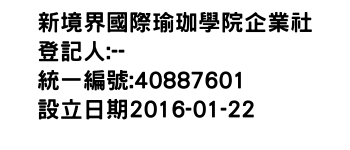 新境界國際瑜珈學院企業社
登記人:--
統一編號:40887601
設立日期2016-01-22